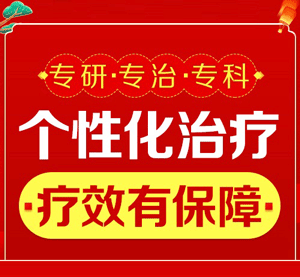 专研·专治·专科

个性化治疗

·疗效有保障·